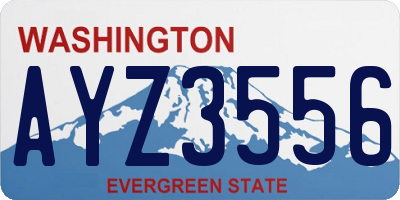 WASHINGTON
AYZ3556
EVERGREEN STATE